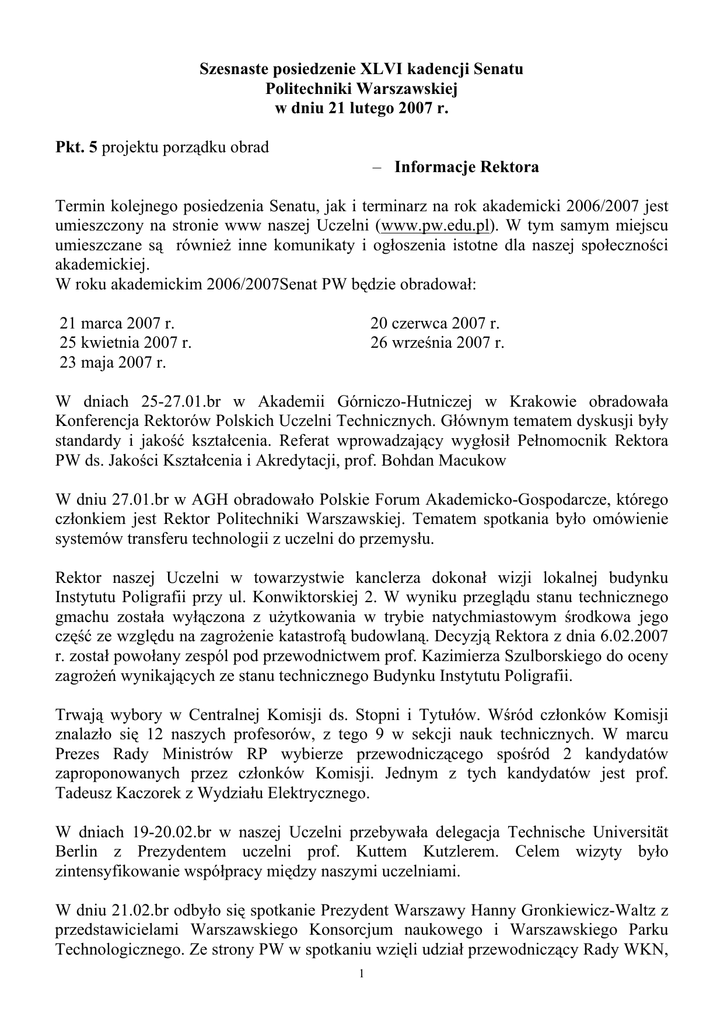 Szesnaste posiedzenie XLVI kadencji Senatu
Politechniki Warszawskiej
w dniu 21 lutego 2007 r.

Pkt. 5 projektu porządku obrad
– Informacje Rektora

Termin kolejnego posiedzenia Senatu, jak i terminarz na rok akademicki 2006/2007 jest umieszczony na stronie www naszej Uczelni (www.pw.edu.pl). W tym samym miejscu umieszczane są również inne komunikaty i ogłoszenia istotne dla naszej społeczności akademickiej.
W roku akademickim 2006/2007Senat PW będzie obradował:

21 marca 2007 r.
25 kwietnia 2007 r.
23 maja 2007 r.

20 czerwca 2007 r.
26 września 2007 r.

W dniach 25-27.01.br w Akademii Górniczo-Hutniczej w Krakowie obradowała Konferencja Rektorów Polskich Uczelni Technicznych. Głównym tematem dyskusji były standardy i jakość kształcenia. Referat wprowadzający wygłosił Pełnomocnik Rektora PW ds. Jakości Kształcenia i Akredytacji, prof. Bohdan Macukow

W dniu 27.01.br w AGH obradowało Polskie Forum Akademicko-Gospodarcze, którego członkiem jest Rektor Politechniki Warszawskiej. Tematem spotkania było omówienie systemów transferu technologii z uczelni do przemysłu.

Rektor naszej Uczelni w towarzystwie kanclerza dokonał wizji lokalnej budynku Instytutu Poligrafii przy ul. Konwiktorskiej 2. W wyniku przeglądu stanu technicznego gmachu została wyłączona z użytkowania w trybie natychmiastowym środkowa jego część ze względu na zagrożenie katastrofą budowlaną. Decyzją Rektora z dnia 6.02.2007 r. został powołany zespól pod przewodnictwem prof. Kazimierza Szulborskiego do oceny zagrożeń wynikających ze stanu technicznego Budynku Instytutu Poligrafii.

Trwają wybory w Centralnej Komisji ds. Stopni i Tytułów. Wśród członków Komisji znalazło się 12 naszych profesorów, z tego 9 w sekcji nauk technicznych. W marcu Prezes Rady Ministrów RP wybierze przewodniczącego spośród 2 kandydatów zaproponowanych przez członków Komisji. Jednym z tych kandydatów jest prof. Tadeusz Kaczorek z Wydziału Elektrycznego.

W dniach 19-20.02.br w naszej Uczelni przebywała delegacja Technische Universität Berlin z Prezydentem uczelni prof. Kuttem Kutzlerem. Celem wizyty było zintensyfikowanie współpracy między naszymi uczelniami.

W dniu 21.02.br odbyło się spotkanie Prezydent Warszawy Hanny Gronkiewicz-Waltz z przedstawicielami Warszawskiego Konsorcjum naukowego i Warszawskiego Parku Technologicznego. Ze strony PW w spotkaniu wzięli udział przewodniczący Rady WKN,

1